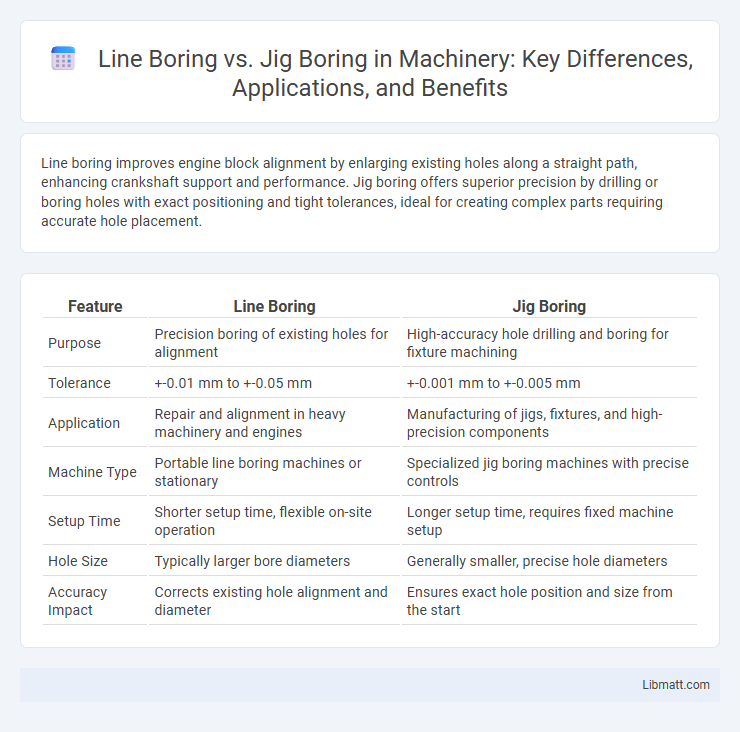 Line Boring vs. Jig Boring in Machinery: Key Differences, Applications, and Benefits

Line boring improves engine block alignment by enlarging existing holes along a straight path, enhancing crankshaft support and performance. Jig boring offers superior precision by drilling or boring holes with exact positioning and tight tolerances, ideal for creating complex parts requiring accurate hole placement.

| Feature | Line Boring | Jig Boring |
|---|---|---|
| Purpose | Precision boring of existing holes for alignment | High-accuracy hole drilling and boring for fixture machining |
| Tolerance | +-0.01 mm to +-0.05 mm | +-0.001 mm to +-0.005 mm |
| Application | Repair and alignment in heavy machinery and engines | Manufacturing of jigs, fixtures, and high-precision components |
| Machine Type | Portable line boring machines or stationary | Specialized jig boring machines with precise controls |
| Setup Time | Shorter setup time, flexible on-site operation | Longer setup time, requires fixed machine setup |
| Hole Size | Typically larger bore diameters | Generally smaller, precise hole diameters |
| Accuracy Impact | Corrects existing hole alignment and diameter | Ensures exact hole position and size from the start |

Libmatt.com